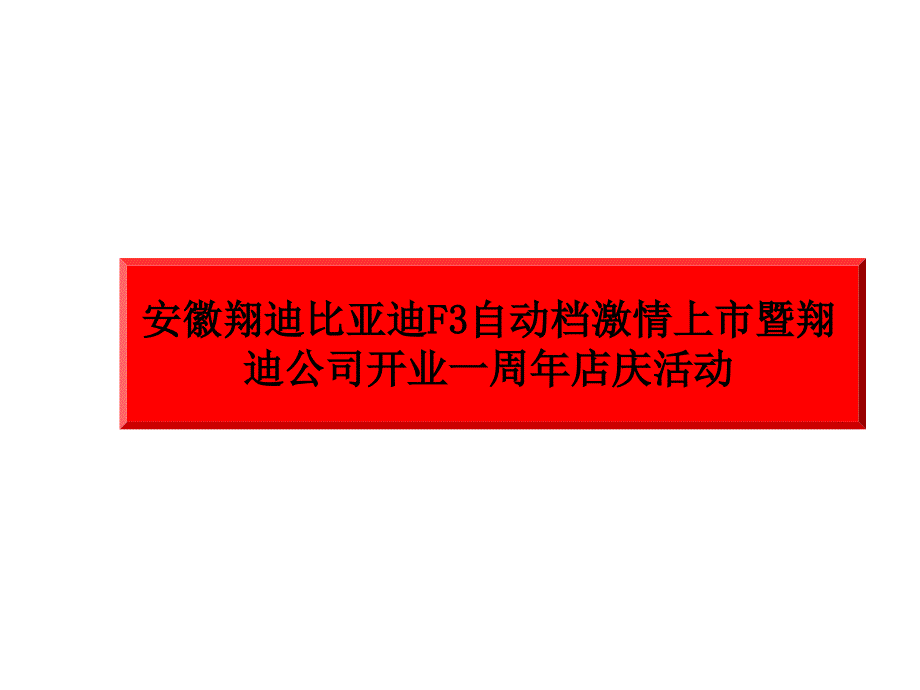 安徽翔迪比亚迪F3自动档激情上市暨翔迪公司开业一周年店庆活动